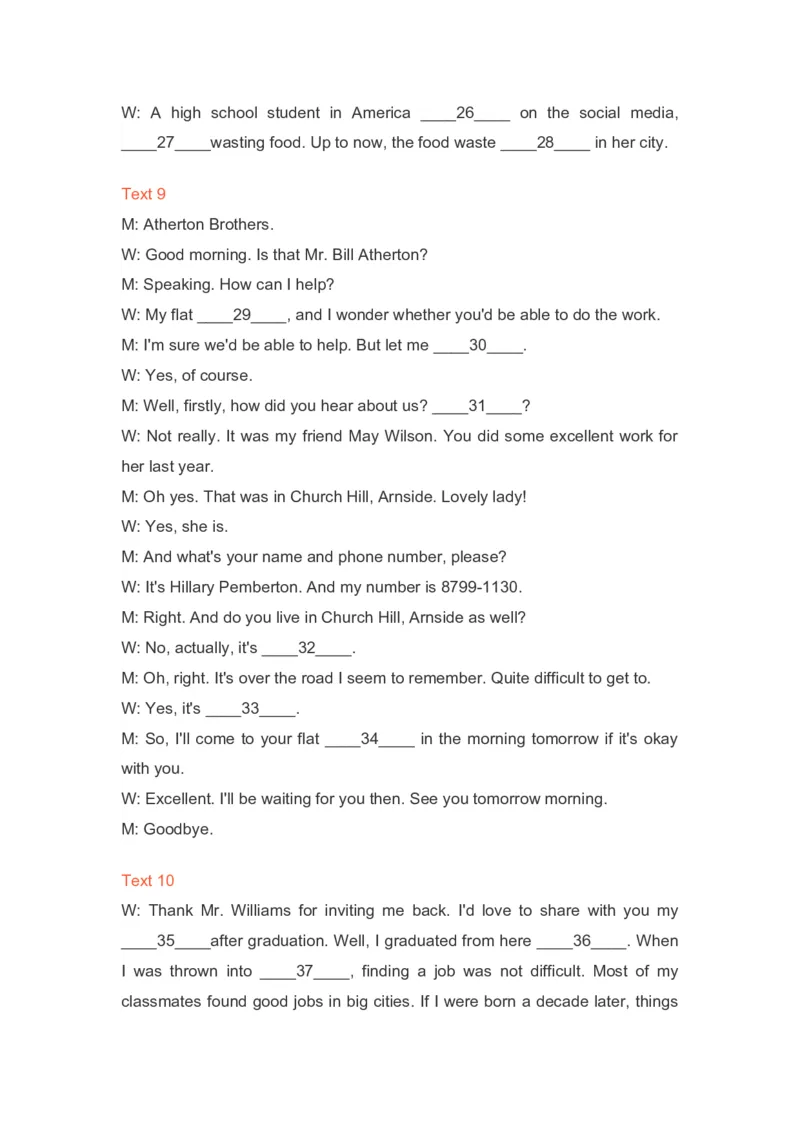 W: A high school student in America ____26____ on the social media, ____27____wasting food. Up to now, the food waste ____28____ in her city.

Text 9

M: Atherton Brothers.

W: Good morning. Is that Mr. Bill Atherton?

M: Speaking. How can I help?

W: My flat ____29____, and I wonder whether you'd be able to do the work.

M: I'm sure we'd be able to help. But let me ____30____.

W: Yes, of course.

M: Well, firstly, how did you hear about us? ____31____?

W: Not really. It was my friend May Wilson. You did some excellent work for her last year.

M: Oh yes. That was in Church Hill, Arnside. Lovely lady!

W: Yes, she is.

M: And what's your name and phone number, please?

W: It's Hillary Pemberton. And my number is 8799-1130.

M: Right. And do you live in Church Hill, Arnside as well?

W: No, actually, it's ____32____.

M: Oh, right. It's over the road I seem to remember. Quite difficult to get to.

W: Yes, it's ____33____.

M: So, I'll come to your flat ____34____ in the morning tomorrow if it's okay with you.

W: Excellent. I'll be waiting for you then. See you tomorrow morning.

M: Goodbye.

Text 10

W: Thank Mr. Williams for inviting me back. I'd love to share with you my ____35____after graduation. Well, I graduated from here ____36____. When I was thrown into ____37____, finding a job was not difficult. Most of my classmates found good jobs in big cities. If I were born a decade later, things